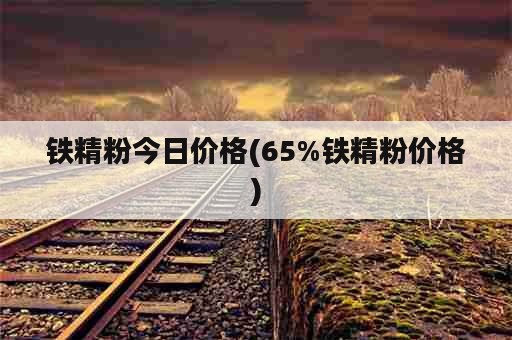 铁精粉今日价格(65%铁精粉价格)